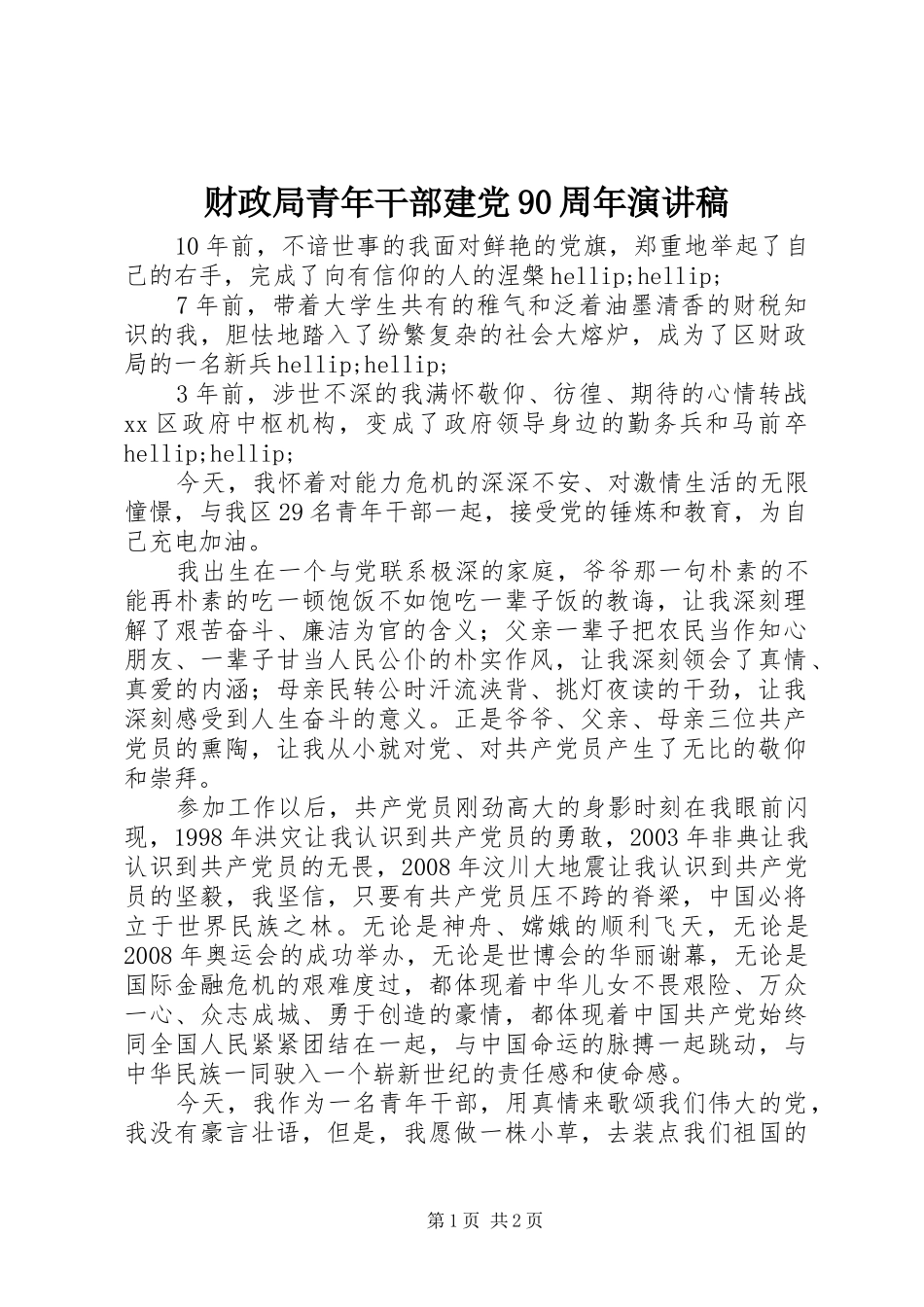 财政局青年干部建党90周年演讲稿

10年前，不谙世事的我面对鲜艳的党旗，郑重地举起了自己的右手，完成了向有信仰的人的涅槃hellip;hellip;

7年前，带着大学生共有的稚气和泛着油墨清香的财税知识的我，胆怯地踏入了纷繁复杂的社会大熔炉，成为了区财政局的一名新兵hellip;hellip;

3年前，涉世不深的我满怀敬仰、彷徨、期待的心情转战xx区政府中枢机构，变成了政府领导身边的勤务兵和马前卒hellip;hellip;

今天，我怀着对能力危机的深深不安、对激情生活的无限憧憬，与我区29名青年干部一起，接受党的锤炼和教育，为自己充电加油。

我出生在一个与党联系极深的家庭，爷爷那一句朴素的不能再朴素的吃一顿饱饭不如饱吃一辈子饭的教诲，让我深刻理解了艰苦奋斗、廉洁为官的含义；父亲一辈子把农民当作知心朋友、一辈子甘当人民公仆的朴实作风，让我深刻领会了真情、真爱的内涵；母亲民转公时汗流浃背、挑灯夜读的干劲，让我深刻感受到人生奋斗的意义。正是爷爷、父亲、母亲三位共产党员的熏陶，让我从小就对党、对共产党员产生了无比的敬仰和崇拜。

参加工作以后，共产党员刚劲高大的身影时刻在我眼前闪现，1998年洪灾让我认识到共产党员的勇敢，2003年非典让我认识到共产党员的无畏，2008年汶川大地震让我认识到共产党员的坚毅，我坚信，只要有共产党员压不跨的脊梁，中国必将立于世界民族之林。无论是神舟、嫦娥的顺利飞天，无论是2008年奥运会的成功举办，无论是世博会的华丽谢幕，无论是国际金融危机的艰难度过，都体现着中华儿女不畏艰险、万众一心、众志成城、勇于创造的豪情，都体现着中国共产党始终同全国人民紧紧团结在一起，与中国命运的脉搏一起跳动，与中华民族一同驶入一个崭新世纪的责任感和使命感。

今天，我作为一名青年干部，用真情来歌颂我们伟大的党，我没有豪言壮语，但是，我愿做一株小草，去装点我们祖国的

第1页 共2页